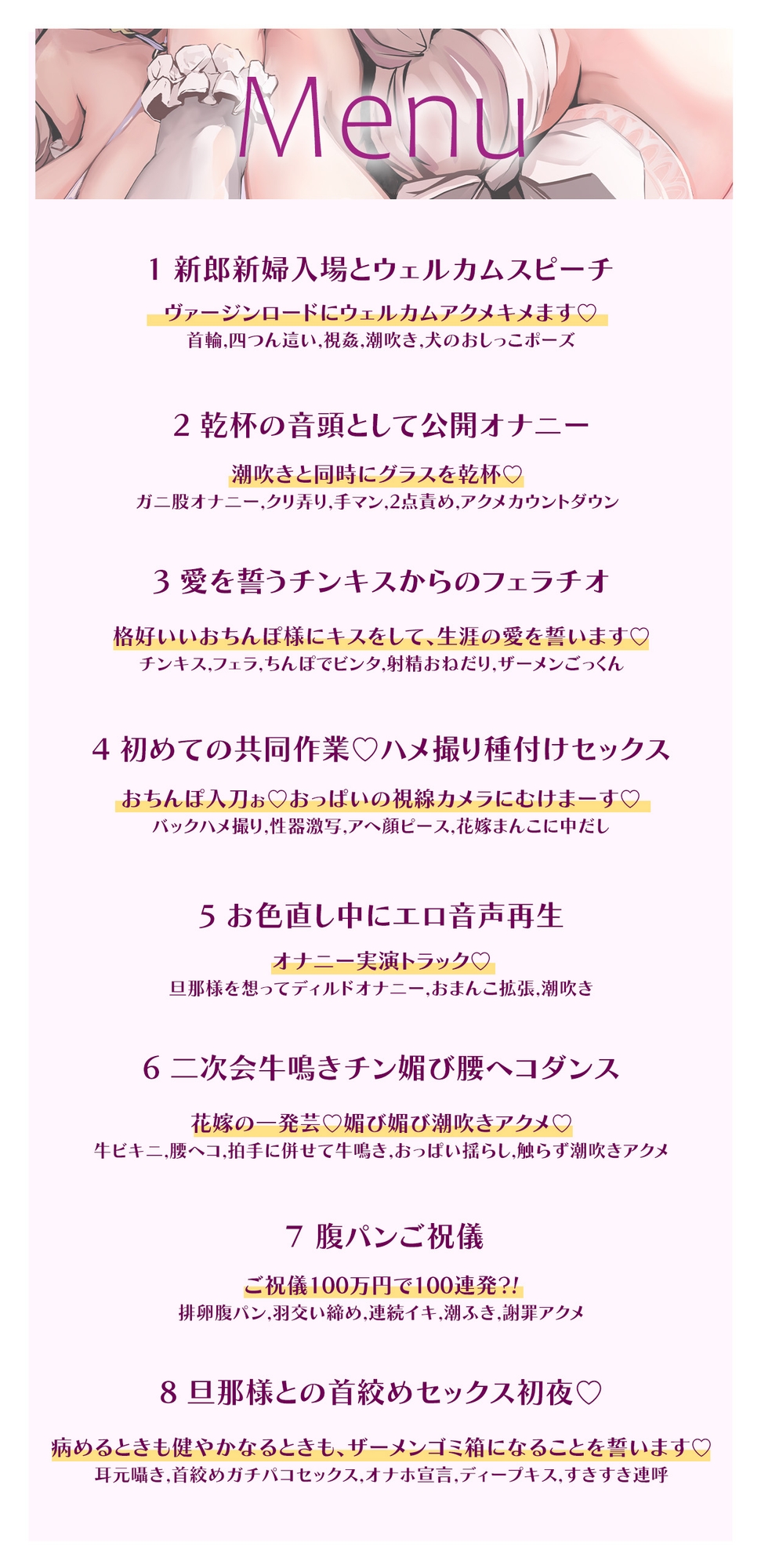 Menu

1 新郎新婦入場とウェルカムスピーチ

ヴァージンロードにウェルカムアクメキメます♡
首輪,四つん這い,視姦,潮吹き,犬のおしっこポーズ

2 乾杯の音頭として公開オナニー

潮吹きと同時にグラスを乾杯♡
ガニ股オナニー,クリ弄り,手マン,2点責め,アクメカウントダウン

3 愛を誓うチンキスからのフェラチオ

格好いいおちんぽ様にキスをして、生涯の愛を誓います♡
チンキス,フェラ,ちんぽでビンタ,射精おねだり,ザーメンごっくん

4 初めての共同作業♡ハメ撮り種付けセックス

おちんぽ入刀ぉ♡おっぱいの視線カメラにむけまーす♡
バックハメ撮り,性器激写,アヘ顔ピース,花嫁まんこに中だし

5 お色直し中にエロ音声再生

オナニー実演トラック♡
旦那様を想ってディルドオナニー,おまんこ拡張,潮吹き

6 二次会牛鳴きチン媚び腰ヘコダンス

花嫁の一発芸♡媚び媚び潮吹きアクメ♡
牛ビキニ,腰ヘコ,拍手に併せて牛鳴き,おっぱい揺らし,触らず潮吹きアクメ

7 腹パンご祝儀

ご祝儀100万円で100連発?!
排卵腹パン,羽交い締め,連続イキ,潮ふき,謝罪アクメ

8 旦那様との首絞めセックス初夜♡

病めるときも健やかなるときも、ザーメンゴミ箱になることを誓います♡
耳元囁き,首絞めガチパコセックス,オナホ宣言,ディープキス,すきすき連呼